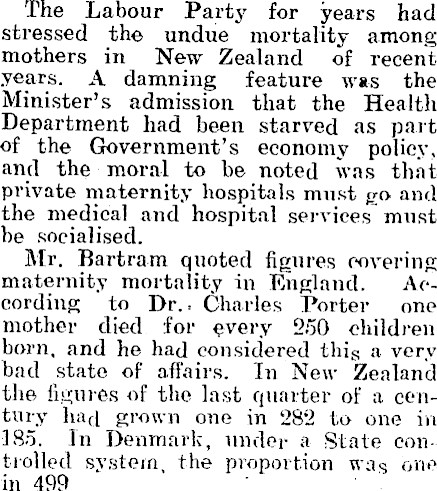 The Labour Party for years had stressed the undue mortality among mothers in New Zealand of recent years. A damning feature was the Minister's admission that the Health Department had been starved as part of the Government's economy policy, and the moral to be noted was that private maternity hospitals must go and the medical and hospital services must be socialised.

Mr. Bartram quoted figures covering maternity mortality in England. According to Dr. Charles Porter one mother died for every 250 children born, and he had considered this a very bad state of affairs. In New Zealand the figures of the last quarter of a century had grown one in 282 to one in 185. In Denmark, under a State controlled system, the proportion was one in 499